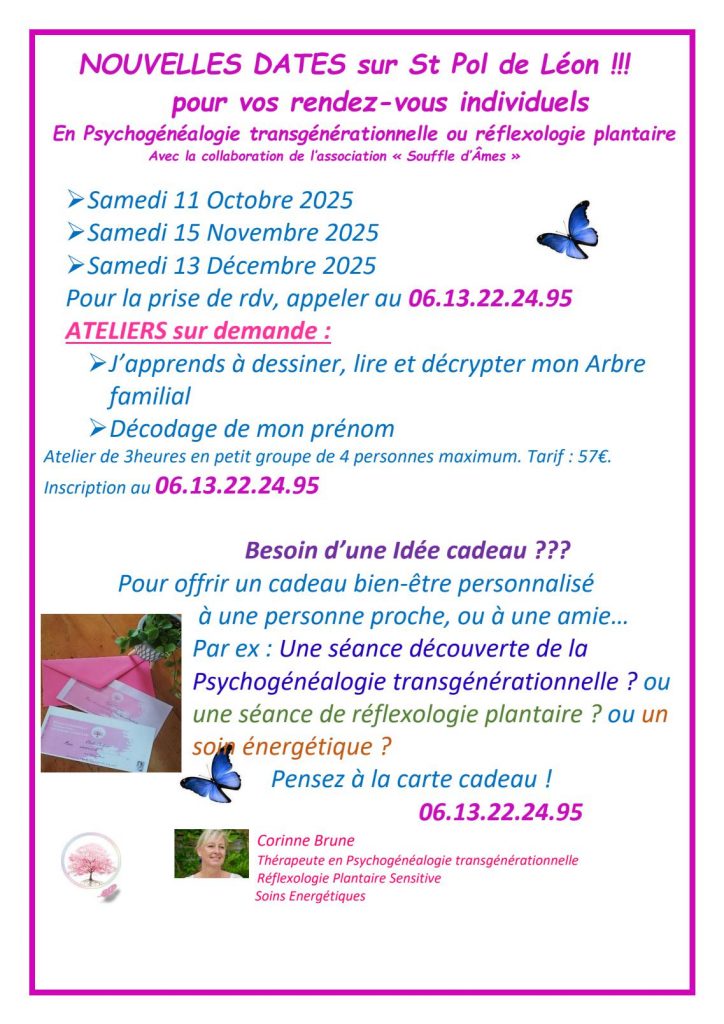 NOUVELLES DATES sur St Pol de Léon !!!
pour vos rendez-vous individuels
En Psychogénéalogie transgénérationnelle ou réflexologie plantaire
Avec la collaboration de l'association « Souffle d'Âmes »

➢Samedi 11 Octobre 2025
➢Samedi 15 Novembre 2025
➢Samedi 13 Décembre 2025
Pour la prise de rdv, appeler au 06.13.22.24.95
ATELIERS sur demande :
➢J'apprends à dessiner, lire et décrypter mon Arbre familial
➢Décodage de mon prénom
Atelier de 3heures en petit groupe de 4 personnes maximum. Tarif : 57€.
Inscription au 06.13.22.24.95

Besoin d'une Idée cadeau ???
Pour offrir un cadeau bien-être personnalisé à une personne proche, ou à une amie…
Par ex : Une séance découverte de la Psychogénéalogie transgénérationnelle ? ou une séance de réflexologie plantaire ? ou un soin énergétique ?
Pensez à la carte cadeau !
06.13.22.24.95

Corinne Brune
Thérapeute en Psychogénéalogie transgénérationnelle
Réflexologie Plantaire Sensitive
Soins Energétiques